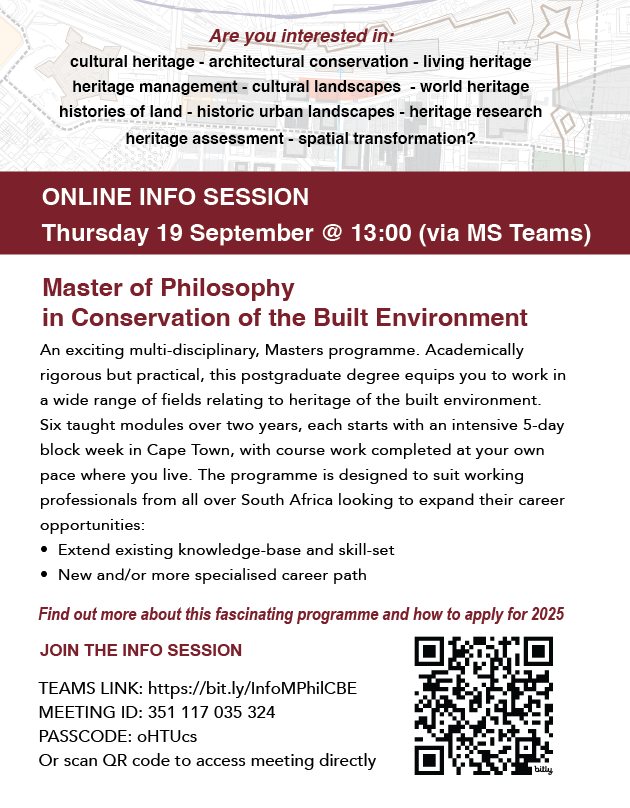 Are you interested in:
cultural heritage - architectural conservation - living heritage
heritage management - cultural landscapes - world heritage
histories of land - historic urban landscapes - heritage research
heritage assessment - spatial transformation?

ONLINE INFO SESSION
Thursday 19 September @ 13:00 (via MS Teams)

Master of Philosophy
in Conservation of the Built Environment

An exciting multi-disciplinary, Masters programme. Academically rigorous but practical, this postgraduate degree equips you to work in a wide range of fields relating to heritage of the built environment. Six taught modules over two years, each starts with an intensive 5-day block week in Cape Town, with course work completed at your own pace where you live. The programme is designed to suit working professionals from all over South Africa looking to expand their career opportunities:
• Extend existing knowledge-base and skill-set
• New and/or more specialised career path

Find out more about this fascinating programme and how to apply for 2025

JOIN THE INFO SESSION

TEAMS LINK: https://bit.ly/InfoMPhilCBE
MEETING ID: 351 117 035 324
PASSCODE: oHTUcs
Or scan QR code to access meeting directly

bitly